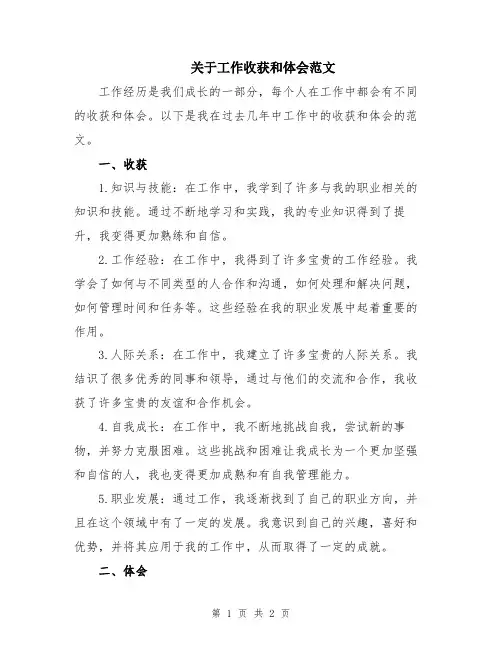 关于工作收获和体会范文

工作经历是我们成长的一部分，每个人在工作中都会有不同的收获和体会。以下是我在过去几年中工作中的收获和体会的范文。

一、收获

1.知识与技能：在工作中，我学到了许多与我的职业相关的知识和技能。通过不断地学习和实践，我的专业知识得到了提升，我变得更加熟练和自信。

2.工作经验：在工作中，我得到了许多宝贵的工作经验。我学会了如何与不同类型的人合作和沟通，如何处理和解决问题，如何管理时间和任务等。这些经验在我的职业发展中起着重要的作用。

3.人际关系：在工作中，我建立了许多宝贵的人际关系。我结识了很多优秀的同事和领导，通过与他们的交流和合作，我收获了许多宝贵的友谊和合作机会。

4.自我成长：在工作中，我不断地挑战自我，尝试新的事物，并努力克服困难。这些挑战和困难让我成长为一个更加坚强和自信的人，我也变得更加成熟和有自我管理能力。

5.职业发展：通过工作，我逐渐找到了自己的职业方向，并且在这个领域中有了一定的发展。我意识到自己的兴趣，喜好和优势，并将其应用于我的工作中，从而取得了一定的成就。

二、体会

第 1 页 共 2 页